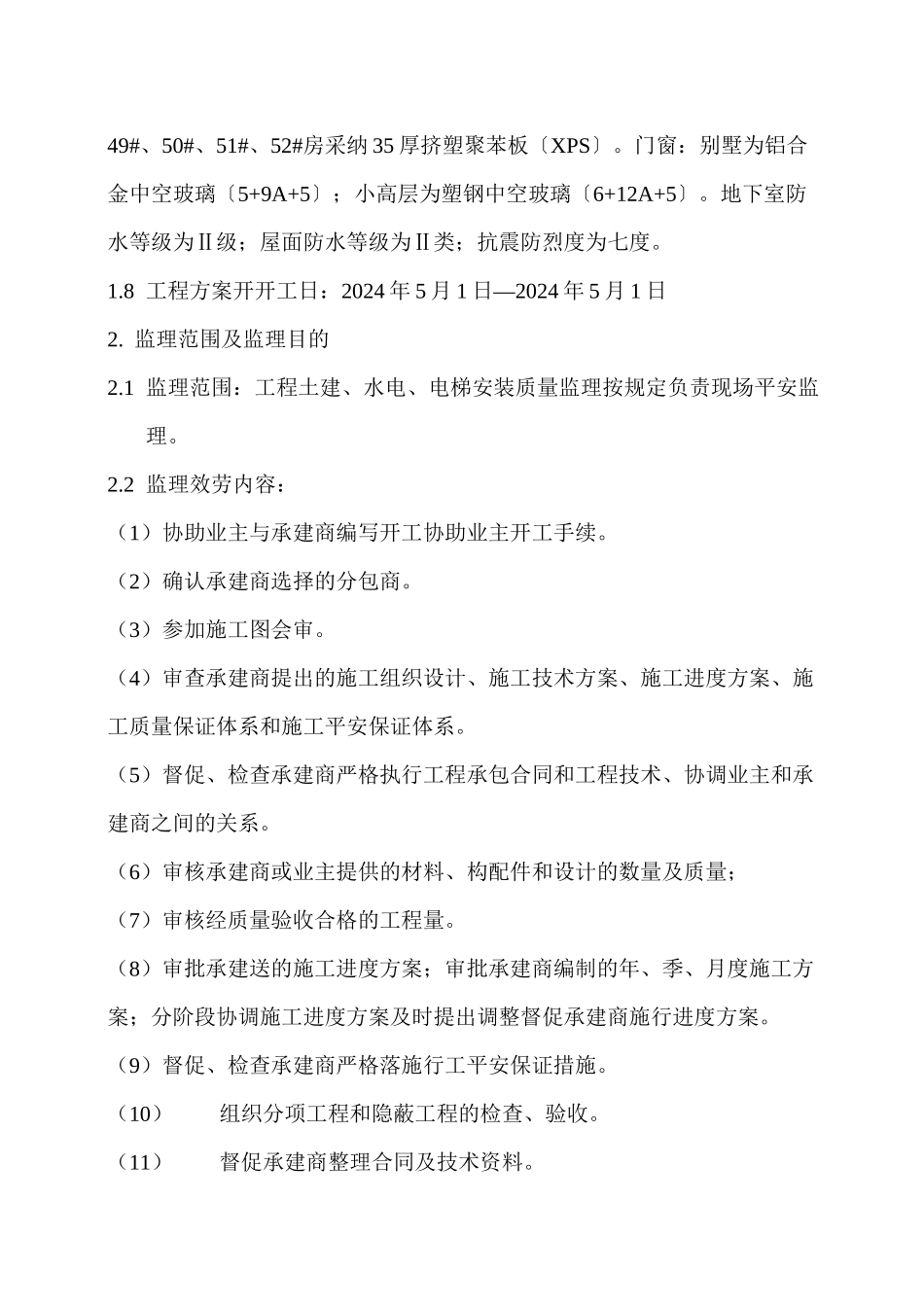 49#、50#、51#、52#房采纳35厚挤塑聚苯板〔XPS〕。门窗：别墅为铝合金中空玻璃〔5+9A+5〕；小高层为塑钢中空玻璃〔6+12A+5〕。地下室防水等级为Ⅱ级；屋面防水等级为Ⅱ类；抗震防烈度为七度。

1.8 工程方案开开工日：2024年5月1日—2024年5月1日

2. 监理范围及监理目的

2.1 监理范围：工程土建、水电、电梯安装质量监理按规定负责现场平安监理。

2.2 监理效劳内容：

（1）协助业主与承建商编写开工协助业主开工手续。

（2）确认承建商选择的分包商。

（3）参加施工图会审。

（4）审查承建商提出的施工组织设计、施工技术方案、施工进度方案、施工质量保证体系和施工平安保证体系。

（5）督促、检查承建商严格执行工程承包合同和工程技术、协调业主和承建商之间的关系。

（6）审核承建商或业主提供的材料、构配件和设计的数量及质量；

（7）审核经质量验收合格的工程量。

（8）审批承建送的施工进度方案；审批承建商编制的年、季、月度施工方案；分阶段协调施工进度方案及时提出调整督促承建商施行进度方案。

（9）督促、检查承建商严格落施行工平安保证措施。

（10） 组织分项工程和隐蔽工程的检查、验收。

（11） 督促承建商整理合同及技术资料。